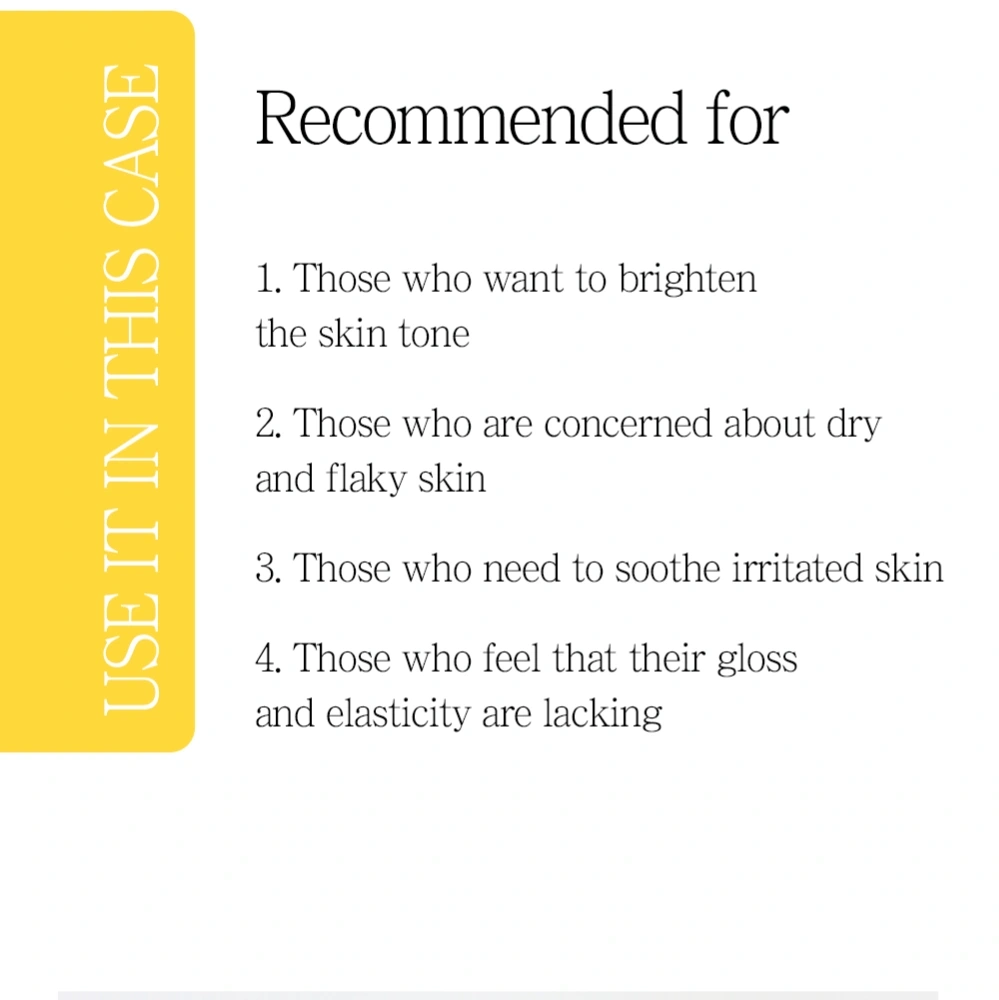 USE IT IN THIS CASE

Recommended for

1. Those who want to brighten the skin tone

2. Those who are concerned about dry and flaky skin

3. Those who need to soothe irritated skin

4. Those who feel that their gloss and elasticity are lacking